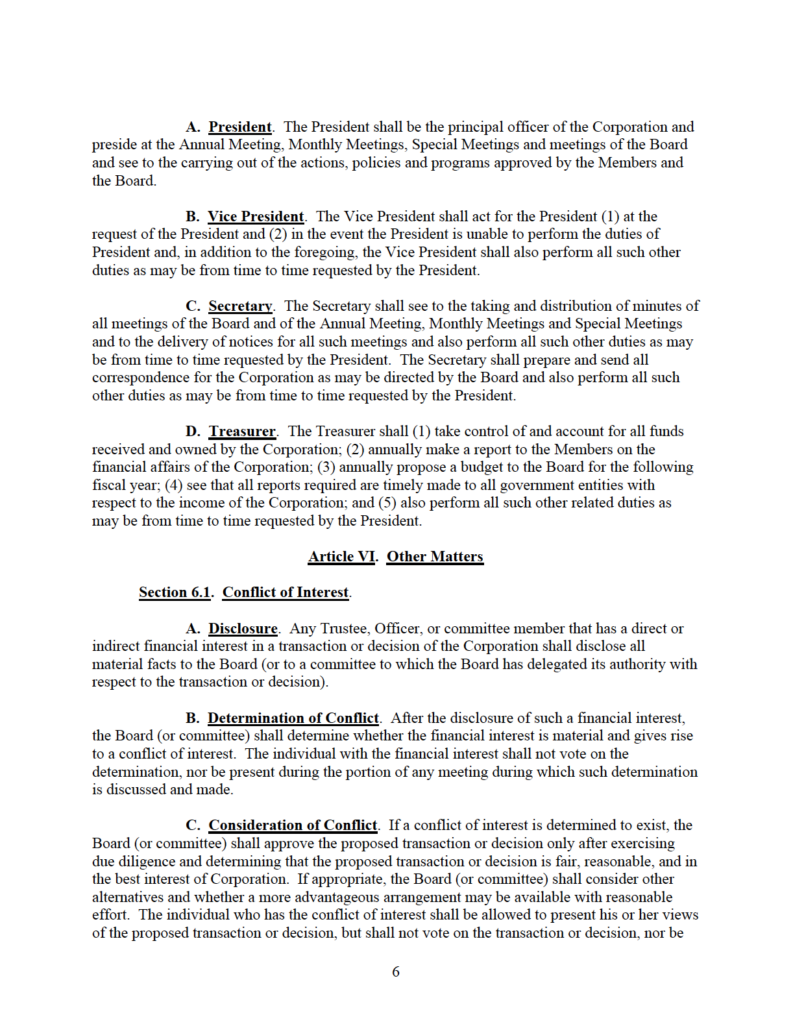 A. President. The President shall be the principal officer of the Corporation and preside at the Annual Meeting, Monthly Meetings, Special Meetings and meetings of the Board and see to the carrying out of the actions, policies and programs approved by the Members and the Board.

B. Vice President. The Vice President shall act for the President (1) at the request of the President and (2) in the event the President is unable to perform the duties of President and, in addition to the foregoing, the Vice President shall also perform all such other duties as may be from time to time requested by the President.

C. Secretary. The Secretary shall see to the taking and distribution of minutes of all meetings of the Board and of the Annual Meeting, Monthly Meetings and Special Meetings and to the delivery of notices for all such meetings and also perform all such other duties as may be from time to time requested by the President. The Secretary shall prepare and send all correspondence for the Corporation as may be directed by the Board and also perform all such other duties as may be from time to time requested by the President.

D. Treasurer. The Treasurer shall (1) take control of and account for all funds received and owned by the Corporation; (2) annually make a report to the Members on the financial affairs of the Corporation; (3) annually propose a budget to the Board for the following fiscal year; (4) see that all reports required are timely made to all government entities with respect to the income of the Corporation; and (5) also perform all such other related duties as may be from time to time requested by the President.

Article VI. Other Matters

Section 6.1. Conflict of Interest.

A. Disclosure. Any Trustee, Officer, or committee member that has a direct or indirect financial interest in a transaction or decision of the Corporation shall disclose all material facts to the Board (or to a committee to which the Board has delegated its authority with respect to the transaction or decision).

B. Determination of Conflict. After the disclosure of such a financial interest, the Board (or committee) shall determine whether the financial interest is material and gives rise to a conflict of interest. The individual with the financial interest shall not vote on the determination, nor be present during the portion of any meeting during which such determination is discussed and made.

C. Consideration of Conflict. If a conflict of interest is determined to exist, the Board (or committee) shall approve the proposed transaction or decision only after exercising due diligence and determining that the proposed transaction or decision is fair, reasonable, and in the best interest of Corporation. If appropriate, the Board (or committee) shall consider other alternatives and whether a more advantageous arrangement may be available with reasonable effort. The individual who has the conflict of interest shall be allowed to present his or her views of the proposed transaction or decision, but shall not vote on the transaction or decision, nor be

6